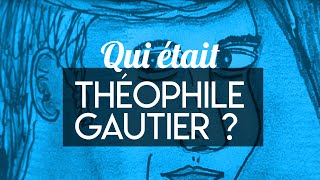 Qui était
THÉOPHILE GAUTIER ?